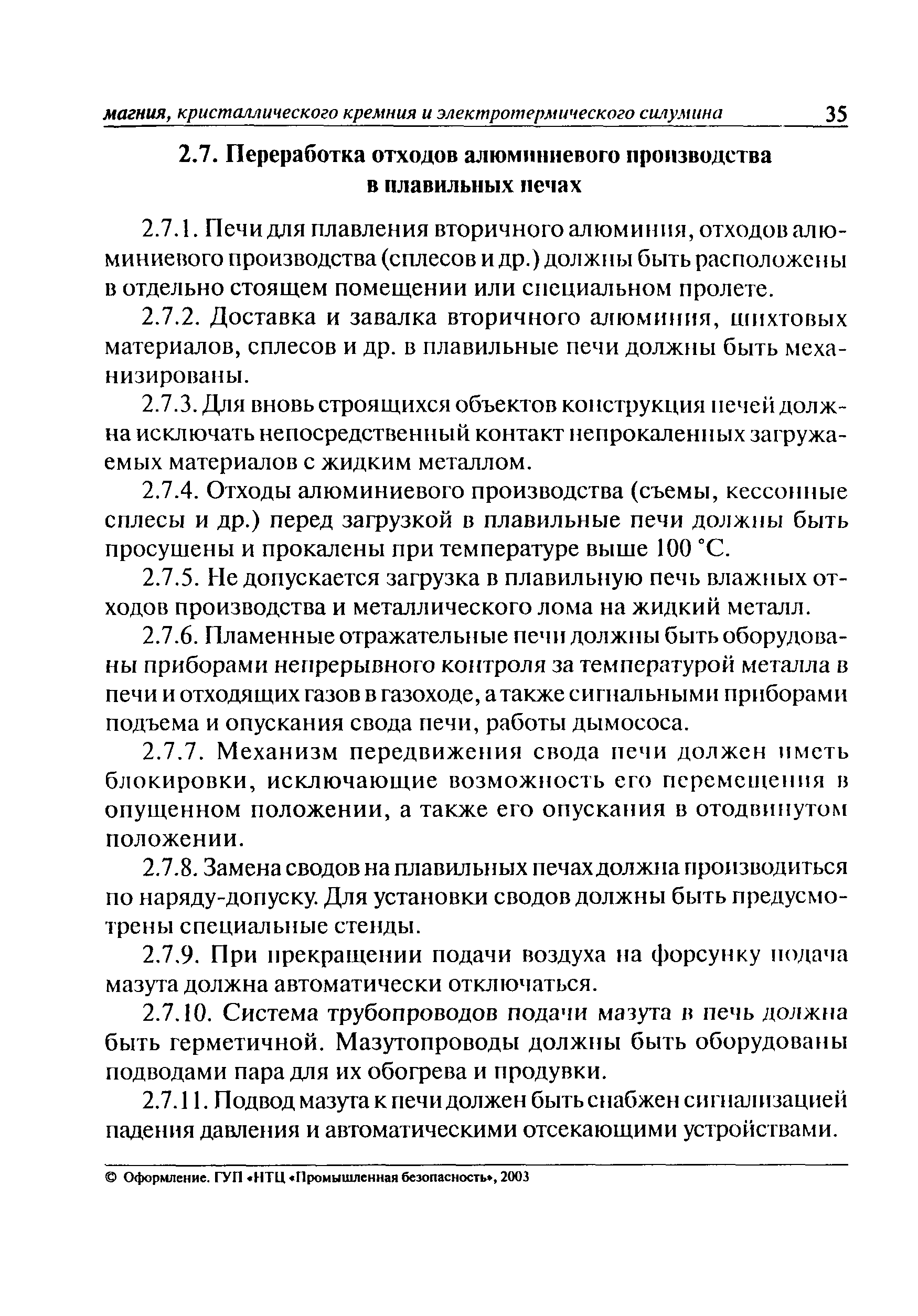 магния, кристаллического кремния и электротермического силумина 35

2.7. Переработка отходов алюминиевого производства в плавильных печах

2.7.1. Печи для плавления вторичного алюминия, отходов алюминиевого производства (сплесов и др.) должны быть расположены в отдельно стоящем помещении или специальном пролете.

2.7.2. Доставка и завалка вторичного алюминия, шихтовых материалов, сплесов и др. в плавильные печи должны быть механизированы.

2.7.3. Для вновь строящихся объектов конструкция печей должна исключать непосредственный контакт непрокаленных загружаемых материалов с жидким металлом.

2.7.4. Отходы алюминиевого производства (съемы, кессонные сплесы и др.) перед загрузкой в плавильные печи должны быть просушены и прокалены при температуре выше 100 °С.

2.7.5. Не допускается загрузка в плавильную печь влажных отходов производства и металлического лома на жидкий металл.

2.7.6. Пламенные отражательные печи должны быть оборудованы приборами непрерывного контроля за температурой металла в печи и отходящих газов в газоходе, а также сигнальными приборами подъема и опускания свода печи, работы дымососа.

2.7.7. Механизм передвижения свода печи должен иметь блокировки, исключающие возможность его перемещения в опущенном положении, а также его опускания в отодвинутом положении.

2.7.8. Замена сводов на плавильных печах должна производиться по наряду-допуску. Для установки сводов должны быть предусмотрены специальные стенды.

2.7.9. При прекращении подачи воздуха на форсунку подача мазута должна автоматически отключаться.

2.7.10. Система трубопроводов подачи мазута в печь должна быть герметичной. Мазутопроводы должны быть оборудованы подводами пара для их обогрева и продувки.

2.7.11. Подвод мазута к печи должен быть снабжен сигнализацией падения давления и автоматическими отсекающими устройствами.

© Оформление. ГУП «НТЦ «Промышленная безопасность», 2003